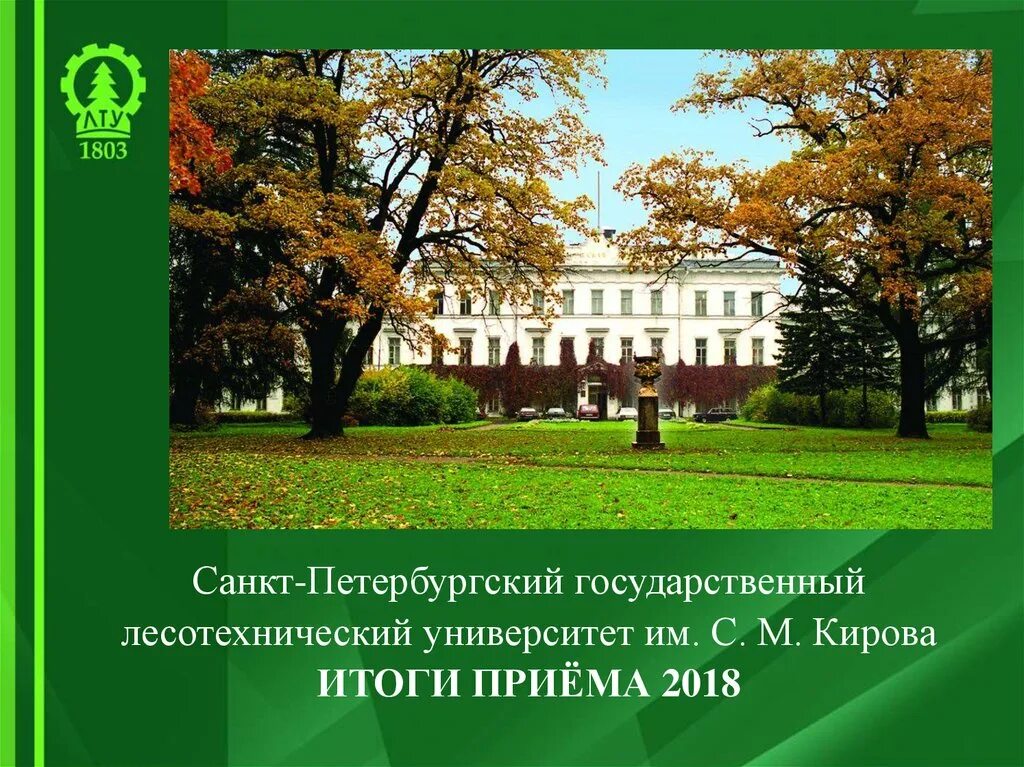 ЛТУ
1803

Санкт-Петербургский государственный лесотехнический университет им. С. М. Кирова
ИТОГИ ПРИЁМА 2018